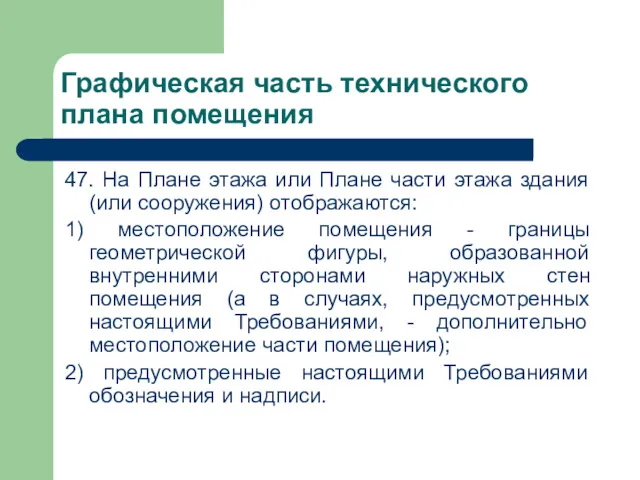 Графическая часть технического плана помещения

47. На Плане этажа или Плане части этажа здания (или сооружения) отображаются:

1) местоположение помещения - границы геометрической фигуры, образованной внутренними сторонами наружных стен помещения (а в случаях, предусмотренных настоящими Требованиями, - дополнительно местоположение части помещения);

2) предусмотренные настоящими Требованиями обозначения и надписи.